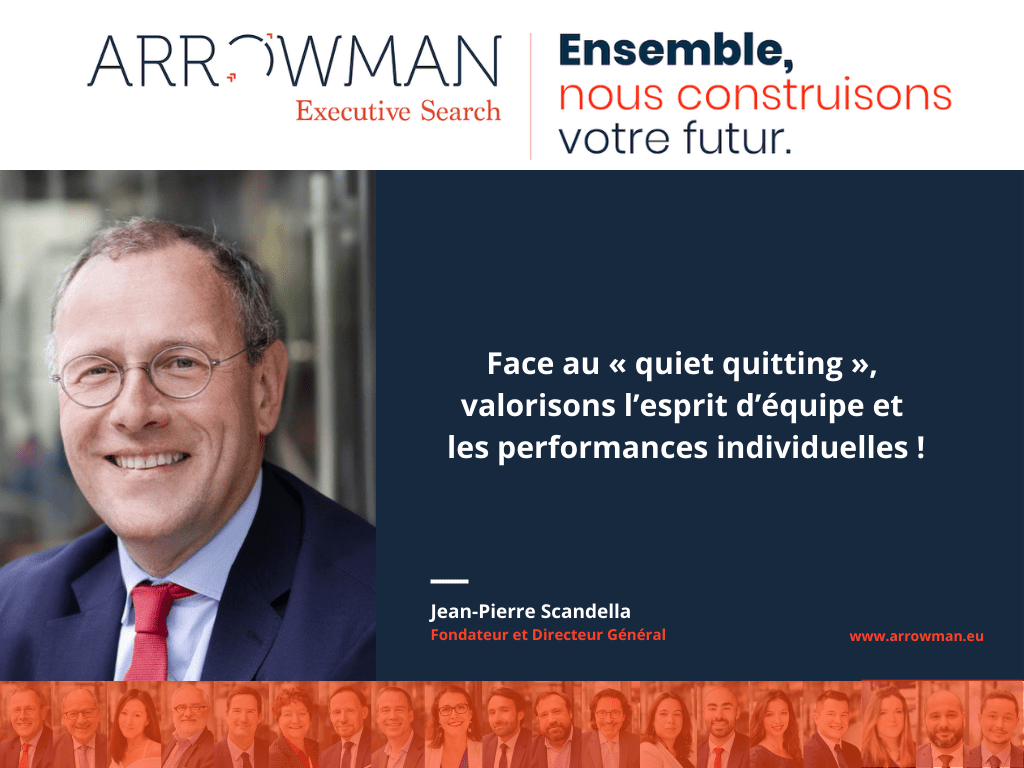 ARROWMAN
Executive Search

Ensemble, nous construisons votre futur.

Face au « quiet quitting », valorisons l'esprit d'équipe et les performances individuelles !

Jean-Pierre Scandella
Fondateur et Directeur Général

www.arrowman.eu